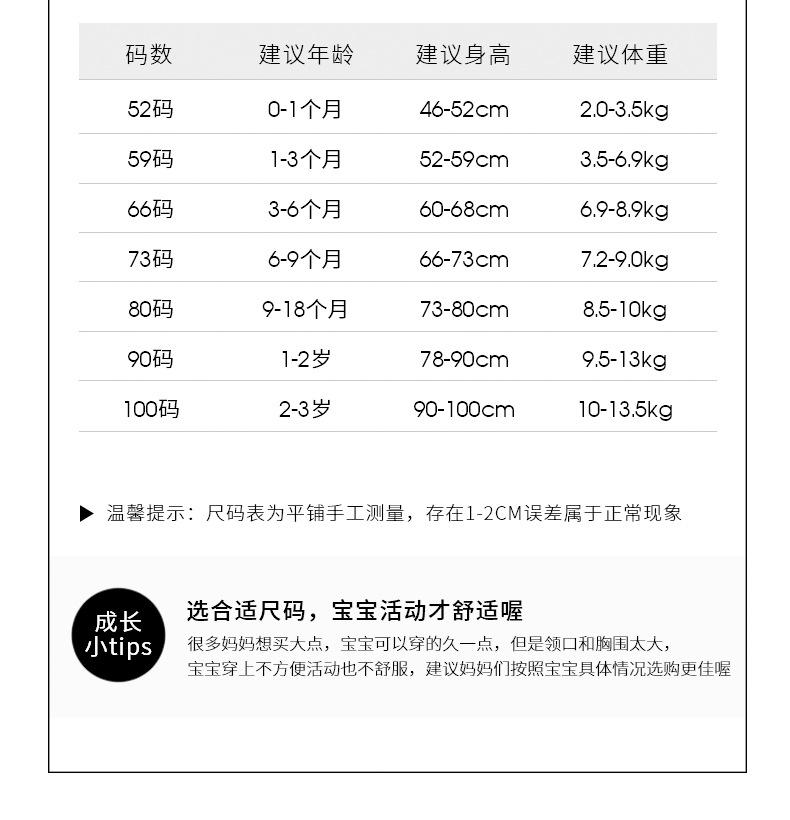 | 码数 | 建议年龄 | 建议身高 | 建议体重 |
|---|---|---|---|
| 52码 | 0-1个月 | 46-52cm | 2.0-3.5kg |
| 59码 | 1-3个月 | 52-59cm | 3.5-6.9kg |
| 66码 | 3-6个月 | 60-68cm | 6.9-8.9kg |
| 73码 | 6-9个月 | 66-73cm | 7.2-9.0kg |
| 80码 | 9-18个月 | 73-80cm | 8.5-10kg |
| 90码 | 1-2岁 | 78-90cm | 9.5-13kg |
| 100码 | 2-3岁 | 90-100cm | 10-13.5kg |

▶ 温馨提示：尺码表为平铺手工测量，存在1-2CM误差属于正常现象

成长小tips

选合适尺码，宝宝活动才舒适喔

很多妈妈想买大点，宝宝可以穿的久一点，但是领口和胸围太大，宝宝穿上不方便活动也不舒服，建议妈妈们按照宝宝具体情况选购更佳喔